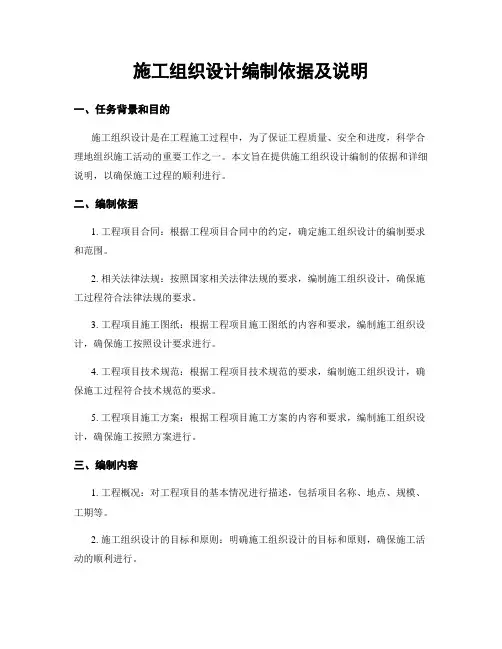 施工组织设计编制依据及说明

一、任务背景和目的

施工组织设计是在工程施工过程中，为了保证工程质量、安全和进度，科学合理地组织施工活动的重要工作之一。本文旨在提供施工组织设计编制的依据和详细说明，以确保施工过程的顺利进行。

二、编制依据

1. 工程项目合同：根据工程项目合同中的约定，确定施工组织设计的编制要求和范围。

2. 相关法律法规：按照国家相关法律法规的要求，编制施工组织设计，确保施工过程符合法律法规的要求。

3. 工程项目施工图纸：根据工程项目施工图纸的内容和要求，编制施工组织设计，确保施工按照设计要求进行。

4. 工程项目技术规范：根据工程项目技术规范的要求，编制施工组织设计，确保施工过程符合技术规范的要求。

5. 工程项目施工方案：根据工程项目施工方案的内容和要求，编制施工组织设计，确保施工按照方案进行。

三、编制内容

1. 工程概况：对工程项目的基本情况进行描述，包括项目名称、地点、规模、工期等。

2. 施工组织设计的目标和原则：明确施工组织设计的目标和原则，确保施工活动的顺利进行。